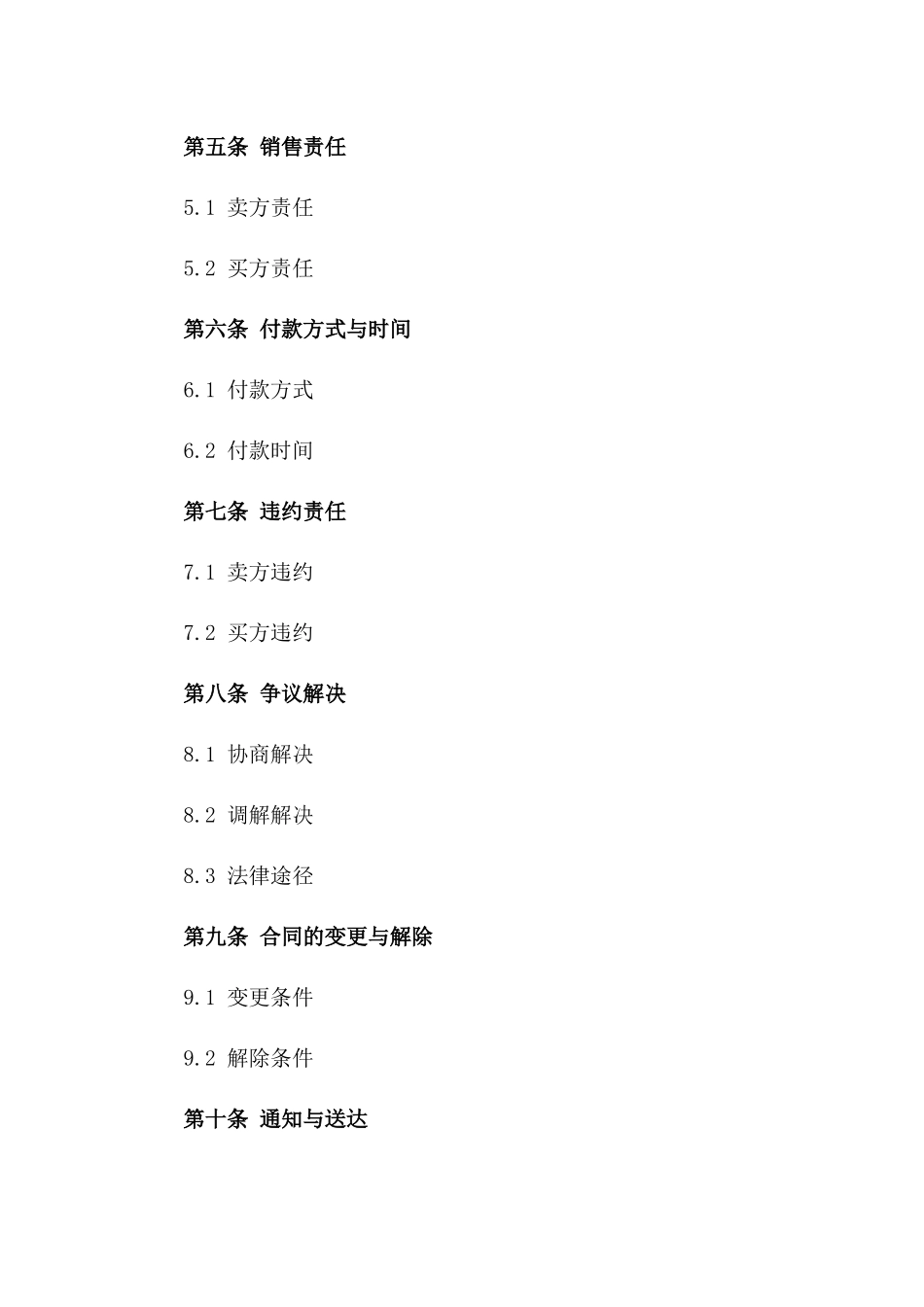 第五条 销售责任

5.1 卖方责任

5.2 买方责任

第六条 付款方式与时间

6.1 付款方式

6.2 付款时间

第七条 违约责任

7.1 卖方违约

7.2 买方违约

第八条 争议解决

8.1 协商解决

8.2 调解解决

8.3 法律途径

第九条 合同的变更与解除

9.1 变更条件

9.2 解除条件

第十条 通知与送达